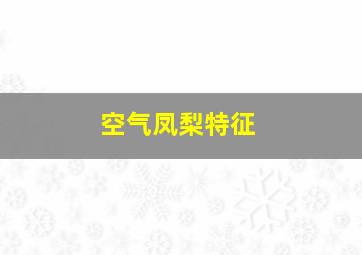 空气凤梨特征